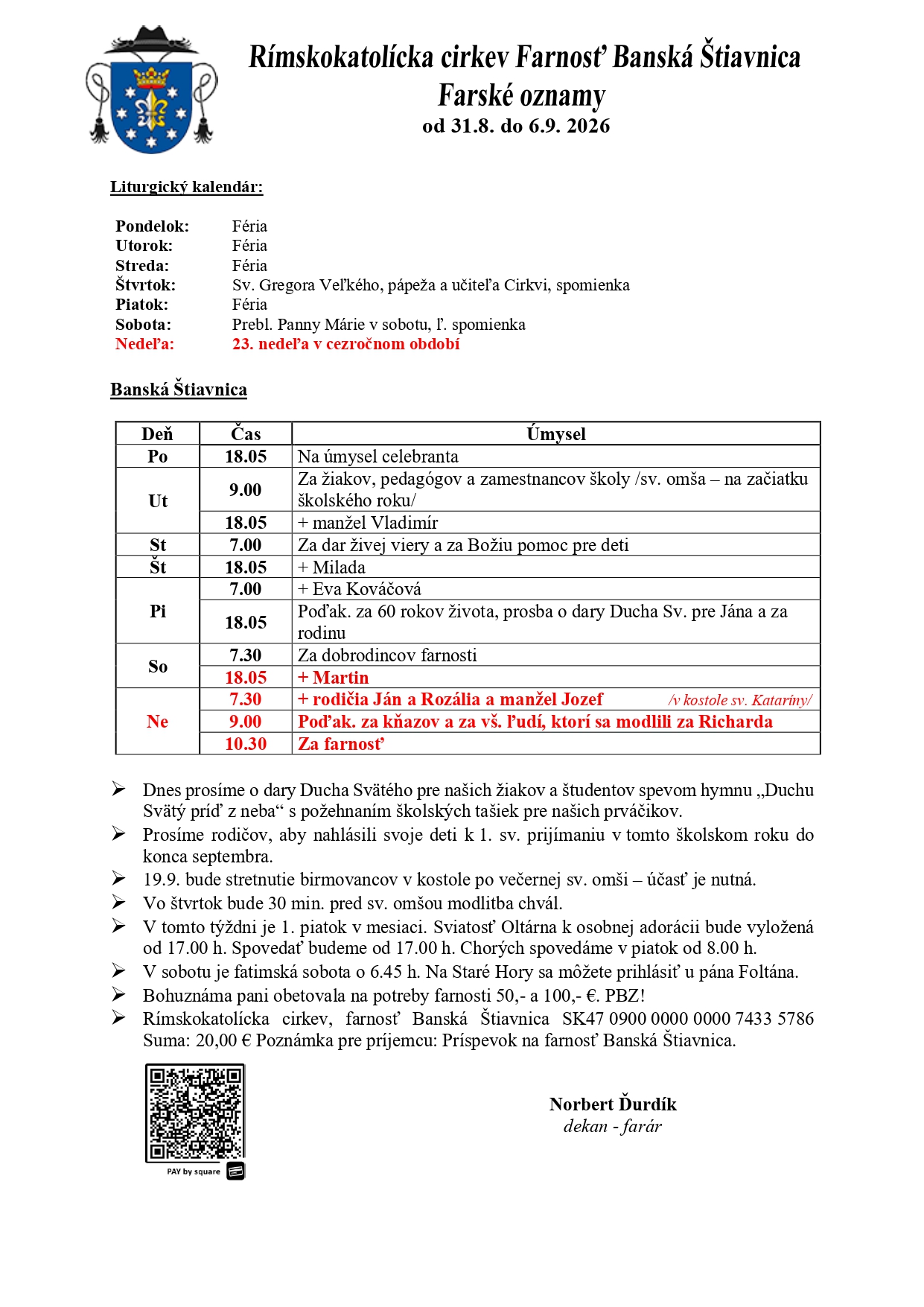 Rímskokatolícka cirkev Farnosť Banská Štiavnica
Farské oznamy
od 31.8. do 6.9. 2026

Liturgický kalendár:

Pondelok: Féria
Utorok: Féria
Streda: Féria
Štvrtok: Sv. Gregora Veľkého, pápeža a učiteľa Cirkvi, spomienka
Piatok: Féria
Sobota: Prebl. Panny Márie v sobotu, ľ. spomienka
Nedeľa: 23. nedeľa v cezročnom období

Banská Štiavnica

| Deň | Čas | Úmysel |
|---|---|---|
| Po | 18.05 | Na úmysel celebranta |
| Ut | 9.00 | Za žiakov, pedagógov a zamestnancov školy /sv. omša – na začiatku školského roku/ |
| | 18.05 | + manžel Vladimír |
| St | 7.00 | Za dar živej viery a za Božiu pomoc pre deti |
| Št | 18.05 | + Milada |
| Pi | 7.00 | + Eva Kováčová |
| | 18.05 | Poďak. za 60 rokov života, prosba o dary Ducha Sv. pre Jána a za rodinu |
| So | 7.30 | Za dobrodincov farnosti |
| | 18.05 | + Martin |
| Ne | 7.30 | + rodičia Ján a Rozália a manžel Jozef /v kostole sv. Kataríny/ |
| | 9.00 | Poďak. za kňazov a za vš. ľudí, ktorí sa modlili za Richarda |
| | 10.30 | Za farnosť |

➢ Dnes prosíme o dary Ducha Svätého pre našich žiakov a študentov spevom hymnu „Duchu Svätý príď z neba“ s požehnaním školských tašiek pre našich prváčikov.
➢ Prosíme rodičov, aby nahlásili svoje deti k 1. sv. prijímaniu v tomto školskom roku do konca septembra.
➢ 19.9. bude stretnutie birmovancov v kostole po večernej sv. omši – účasť je nutná.
➢ Vo štvrtok bude 30 min. pred sv. omšou modlitba chvál.
➢ V tomto týždni je 1. piatok v mesiaci. Sviatosť Oltárna k osobnej adorácii bude vyložená od 17.00 h. Spovedať budeme od 17.00 h. Chorých spovedáme v piatok od 8.00 h.
➢ V sobotu je fatimská sobota o 6.45 h. Na Staré Hory sa môžete prihlásiť u pána Foltána.
➢ Bohuznáma pani obetovala na potreby farnosti 50,- a 100,- €. PBZ!
➢ Rímskokatolícka cirkev, farnosť Banská Štiavnica SK47 0900 0000 0000 7433 5786 Suma: 20,00 € Poznámka pre príjemcu: Príspevok na farnosť Banská Štiavnica.

PAY by square

Norbert Ďurdík
dekan - farár